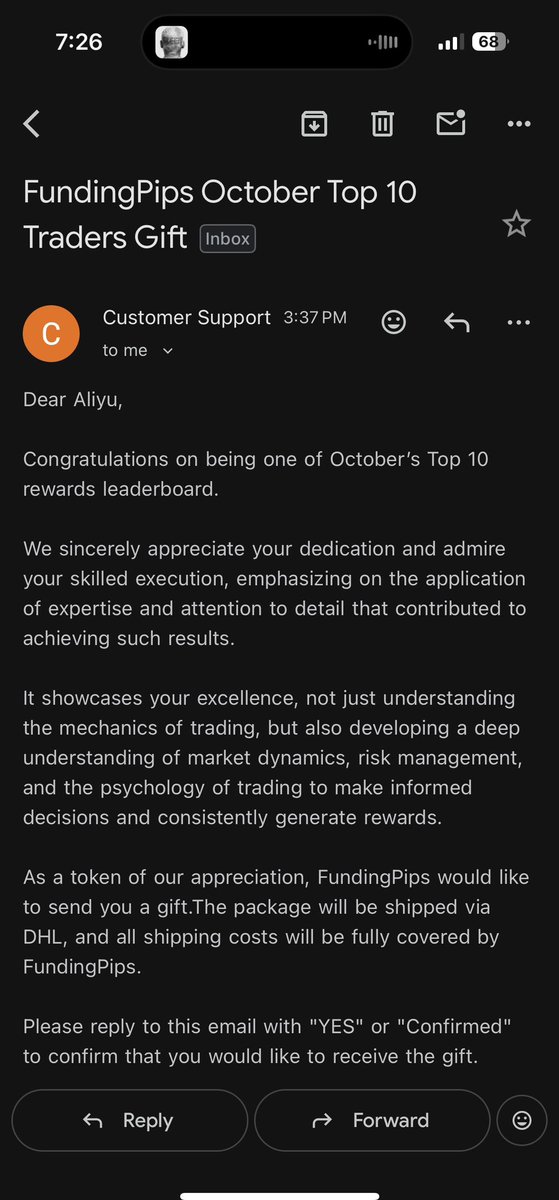 7:26

68

FundingPips October Top 10 Traders Gift Inbox

C

Customer Support 3:37 PM

to me

Dear Aliyu,

Congratulations on being one of October's Top 10 rewards leaderboard.

We sincerely appreciate your dedication and admire your skilled execution, emphasizing on the application of expertise and attention to detail that contributed to achieving such results.

It showcases your excellence, not just understanding the mechanics of trading, but also developing a deep understanding of market dynamics, risk management, and the psychology of trading to make informed decisions and consistently generate rewards.

As a token of our appreciation, FundingPips would like to send you a gift.The package will be shipped via DHL, and all shipping costs will be fully covered by FundingPips.

Please reply to this email with "YES" or "Confirmed" to confirm that you would like to receive the gift.

Reply

Forward